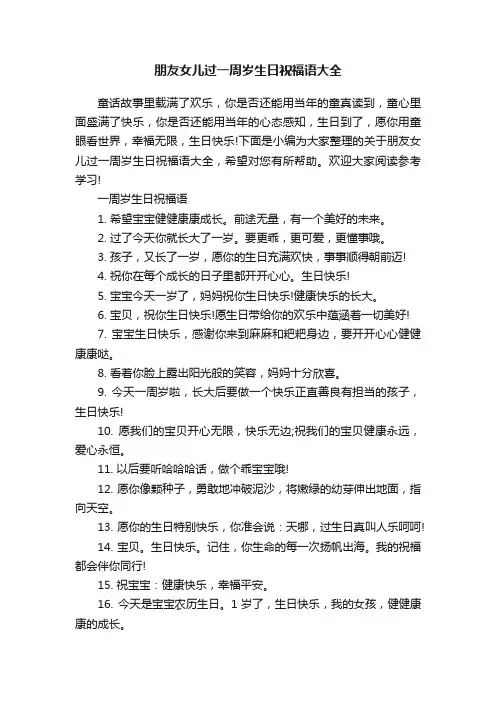 朋友女儿过一周岁生日祝福语大全

童话故事里载满了欢乐，你是否还能用当年的童真读到，童心里面盛满了快乐，你是否还能用当年的心态感知，生日到了，愿你用童眼看世界，幸福无限，生日快乐!下面是小编为大家整理的关于朋友女儿过一周岁生日祝福语大全，希望对您有所帮助。欢迎大家阅读参考学习!

一周岁生日祝福语

1. 希望宝宝健健康康成长。前途无量，有一个美好的未来。

2. 过了今天你就长大了一岁。要更乖，更可爱，更懂事哦。

3. 孩子，又长了一岁，愿你的生日充满欢快，事事顺得朝前迈!

4. 祝你在每个成长的日子里都开开心心。生日快乐!

5. 宝宝今天一岁了，妈妈祝你生日快乐!健康快乐的长大。

6. 宝贝，祝你生日快乐!愿生日带给你的欢乐中蕴涵着一切美好!

7. 宝宝生日快乐，感谢你来到麻麻和粑粑身边，要开开心心健健康康哒。

8. 看着你脸上露出阳光般的笑容，妈妈十分欣喜。

9. 今天一周岁啦，长大后要做一个快乐正直善良有担当的孩子，生日快乐!

10. 愿我们的宝贝开心无限，快乐无边;祝我们的宝贝健康永远，爱心永恒。

11. 以后要听哈哈哈话，做个乖宝宝哦!

12. 愿你像颗种子，勇敢地冲破泥沙，将嫩绿的幼芽伸出地面，指向天空。

13. 愿你的生日特别快乐，你准会说：天哪，过生日真叫人乐呵呵!

14. 宝贝。生日快乐。记住，你生命的每一次扬帆出海。我的祝福都会伴你同行!

15. 祝宝宝：健康快乐，幸福平安。

16. 今天是宝宝农历生日。1 岁了，生日快乐，我的女孩，健健康康的成长。